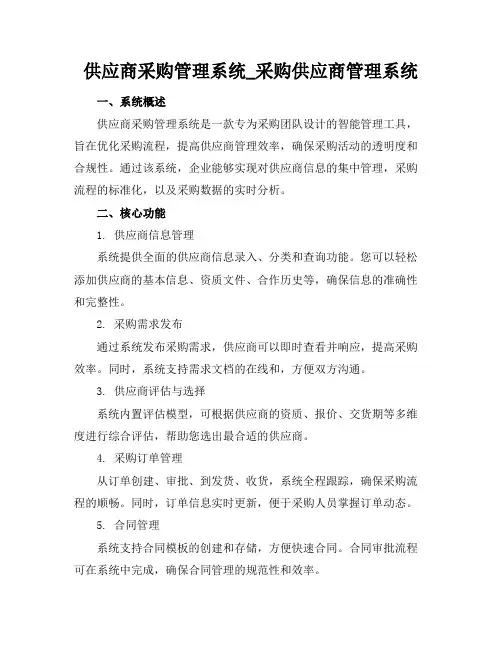 供应商采购管理系统_采购供应商管理系统

一、系统概述

供应商采购管理系统是一款专为采购团队设计的智能管理工具，旨在优化采购流程，提高供应商管理效率，确保采购活动的透明度和合规性。通过该系统，企业能够实现对供应商信息的集中管理，采购流程的标准化，以及采购数据的实时分析。

二、核心功能

1. 供应商信息管理

系统提供全面的供应商信息录入、分类和查询功能。您可以轻松添加供应商的基本信息、资质文件、合作历史等，确保信息的准确性和完整性。

2. 采购需求发布

通过系统发布采购需求，供应商可以即时查看并响应，提高采购效率。同时，系统支持需求文档的在线和，方便双方沟通。

3. 供应商评估与选择

系统内置评估模型，可根据供应商的资质、报价、交货期等多维度进行综合评估，帮助您选出最合适的供应商。

4. 采购订单管理

从订单创建、审批、到发货、收货，系统全程跟踪，确保采购流程的顺畅。同时，订单信息实时更新，便于采购人员掌握订单动态。

5. 合同管理

系统支持合同模板的创建和存储，方便快速合同。合同审批流程可在系统中完成，确保合同管理的规范性和效率。